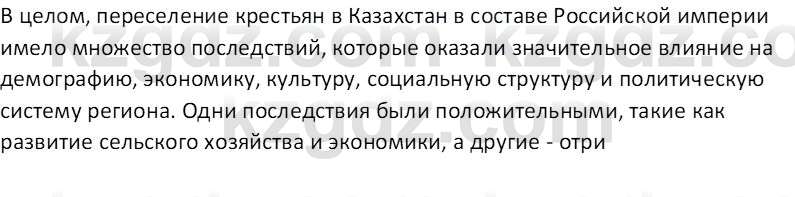 В целом, переселение крестьян в Казахстан в составе Российской империи имело множество последствий, которые оказали значительное влияние на демографию, экономику, культуру, социальную структуру и политическую систему региона. Одни последствия были положительными, такие как развитие сельского хозяйства и экономики, а другие - отри

kzgdz.com kzgdz.co
kzgdz.com